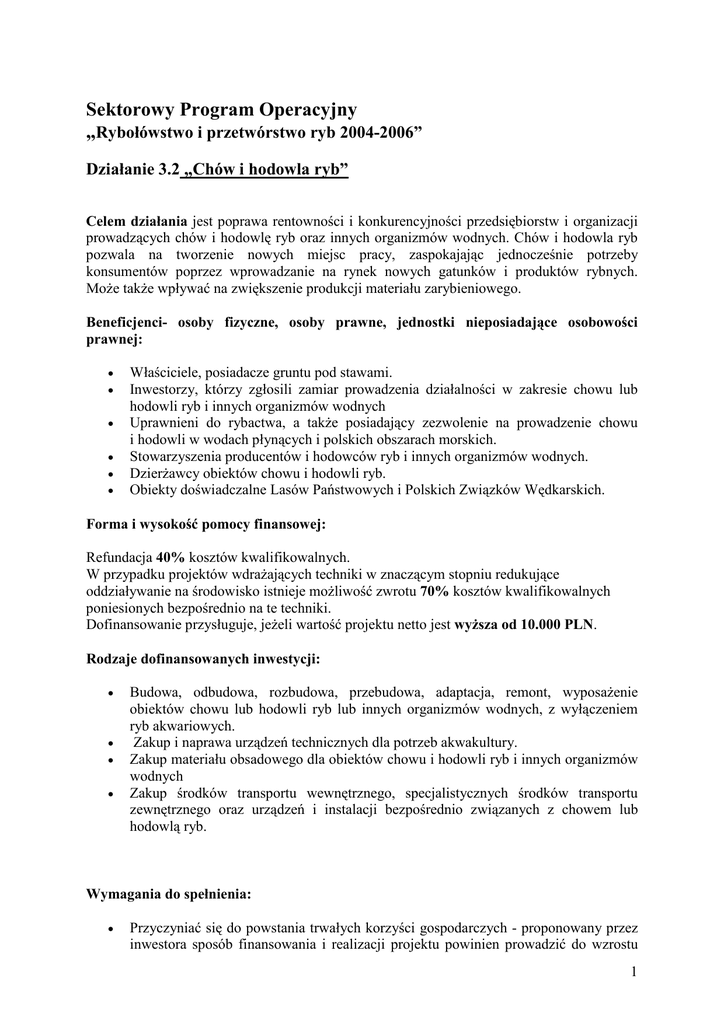 Sektorowy Program Operacyjny
„Rybołówstwo i przetwórstwo ryb 2004-2006”

Działanie 3.2 „Chów i hodowla ryb”

Celem działania jest poprawa rentowności i konkurencyjności przedsiębiorstw i organizacji prowadzących chów i hodowlę ryb oraz innych organizmów wodnych. Chów i hodowla ryb pozwala na tworzenie nowych miejsc pracy, zaspokajając jednocześnie potrzeby konsumentów poprzez wprowadzanie na rynek nowych gatunków i produktów rybnych. Może także wpływać na zwiększenie produkcji materiału zarybieniowego.

Beneficjenci- osoby fizyczne, osoby prawne, jednostki nieposiadające osobowości prawnej:

• Właściciele, posiadacze gruntu pod stawami.
• Inwestorzy, którzy zgłosili zamiar prowadzenia działalności w zakresie chowu lub hodowli ryb i innych organizmów wodnych
• Uprawnieni do rybactwa, a także posiadający zezwolenie na prowadzenie chowu i hodowli w wodach płynących i polskich obszarach morskich.
• Stowarzyszenia producentów i hodowców ryb i innych organizmów wodnych.
• Dzierżawcy obiektów chowu i hodowli ryb.
• Obiekty doświadczalne Lasów Państwowych i Polskich Związków Wędkarskich.

Forma i wysokość pomocy finansowej:

Refundacja 40% kosztów kwalifikowalnych.
W przypadku projektów wdrażających techniki w znaczącym stopniu redukujące oddziaływanie na środowisko istnieje możliwość zwrotu 70% kosztów kwalifikowalnych poniesionych bezpośrednio na te techniki.
Dofinansowanie przysługuje, jeżeli wartość projektu netto jest wyższa od 10.000 PLN.

Rodzaje dofinansowanych inwestycji:

• Budowa, odbudowa, rozbudowa, przebudowa, adaptacja, remont, wyposażenie obiektów chowu lub hodowli ryb lub innych organizmów wodnych, z wyłączeniem ryb akwariowych.
• Zakup i naprawa urządzeń technicznych dla potrzeb akwakultury.
• Zakup materiału obsadowego dla obiektów chowu i hodowli ryb i innych organizmów wodnych
• Zakup środków transportu wewnętrznego, specjalistycznych środków transportu zewnętrznego oraz urządzeń i instalacji bezpośrednio związanych z chowem lub hodowlą ryb.

Wymagania do spełnienia:

• Przyczyniać się do powstania trwałych korzyści gospodarczych - proponowany przez inwestora sposób finansowania i realizacji projektu powinien prowadzić do wzrostu

1